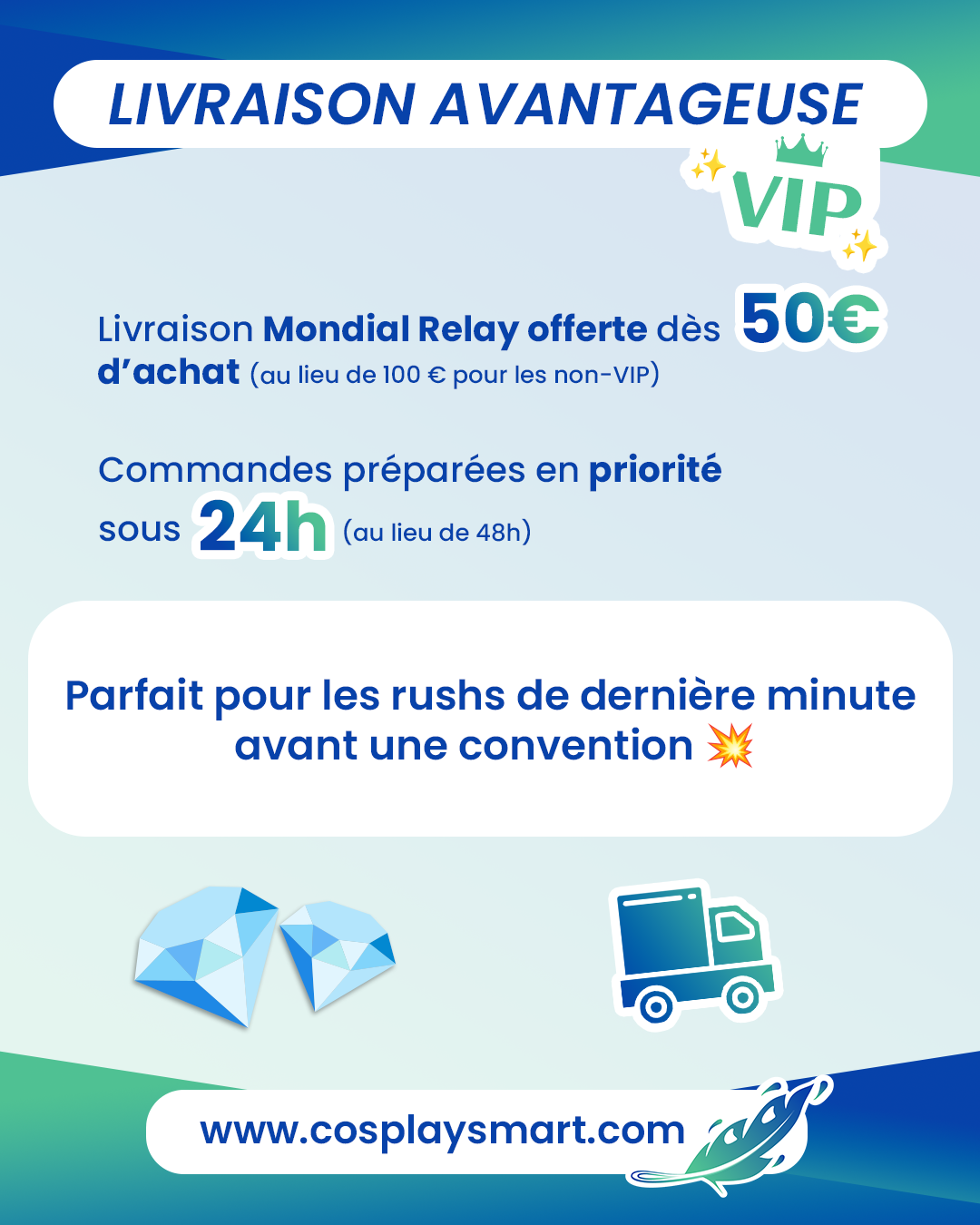 LIVRAISON AVANTAGEUSE

VIP

Livraison Mondial Relay offerte dès 50€ d'achat (au lieu de 100 € pour les non-VIP)

Commandes préparées en priorité sous 24h (au lieu de 48h)

Parfait pour les rushs de dernière minute avant une convention 💥

www.cosplaysmart.com